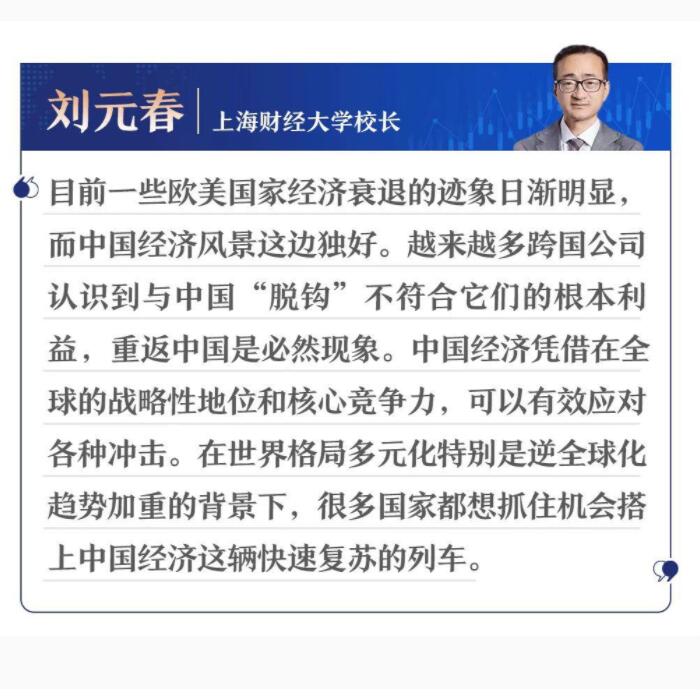 刘元春 | 上海财经大学校长

目前一些欧美国家经济衰退的迹象日渐明显，而中国经济风景这边独好。越来越多跨国公司认识到与中国“脱钩”不符合它们的根本利益，重返中国是必然现象。中国经济凭借在全球的战略性地位和核心竞争力，可以有效应对各种冲击。在世界格局多元化特别是逆全球化趋势加重的背景下，很多国家都想抓住机会搭上中国经济这辆快速复苏的列车。